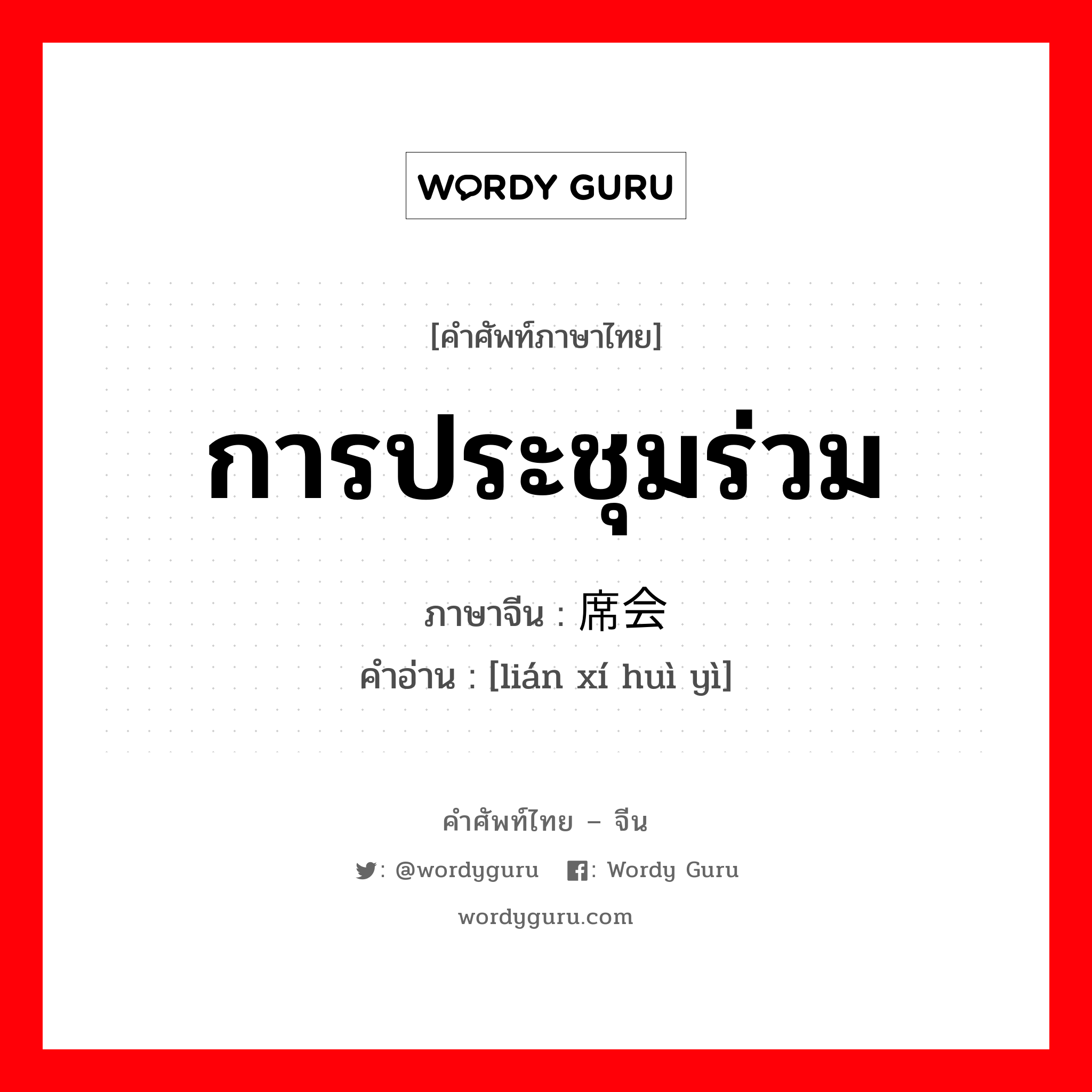 WORDY GURU

[คำศัพท์ภาษาไทย]

การประชุมร่วม

ภาษาจีน : 席会

คำอ่าน : [lián xí huì yì]

คำศัพท์ไทย – จีน

: @wordyguru : Wordy Guru

wordyguru.com